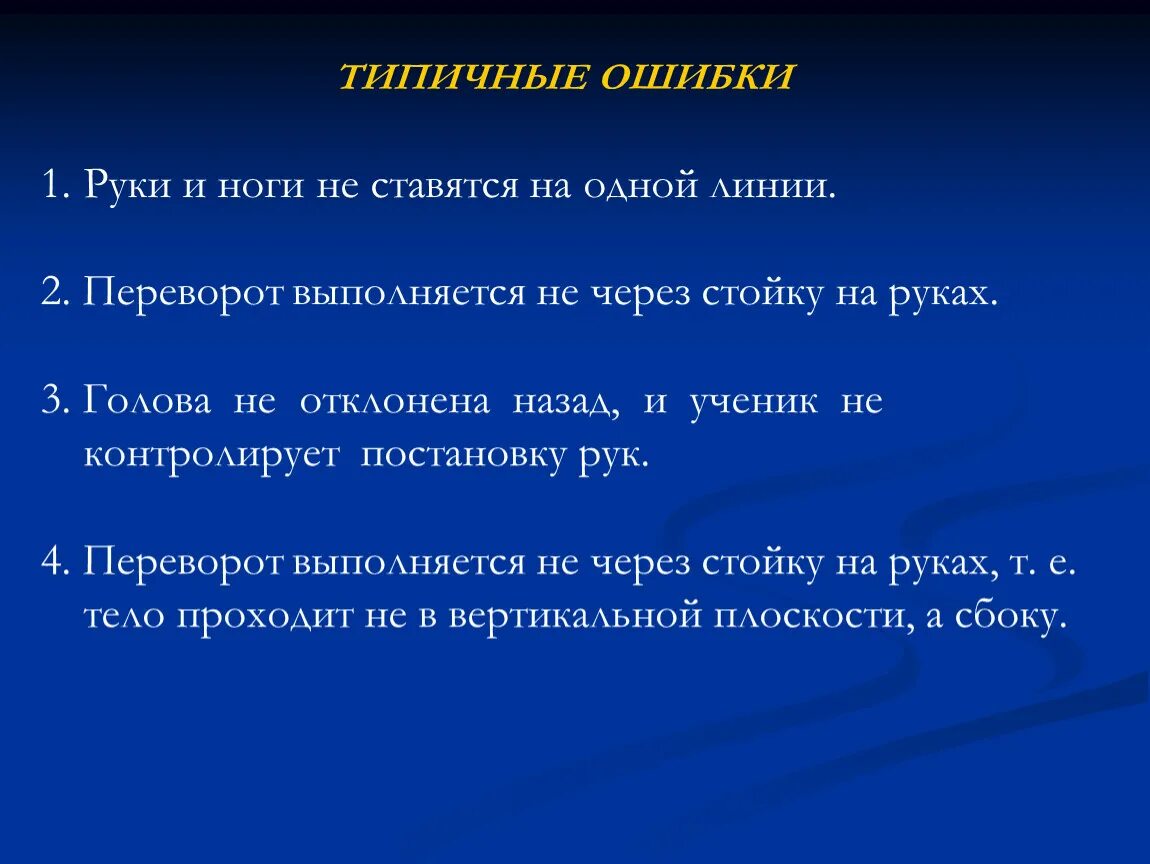 ТИПИЧНЫЕ ОШИБКИ

1. Руки и ноги не ставятся на одной линии.

2. Переворот выполняется не через стойку на руках.

3. Голова не отклонена назад, и ученик не контролирует постановку рук.

4. Переворот выполняется не через стойку на руках, т. е. тело проходит не в вертикальной плоскости, а сбоку.